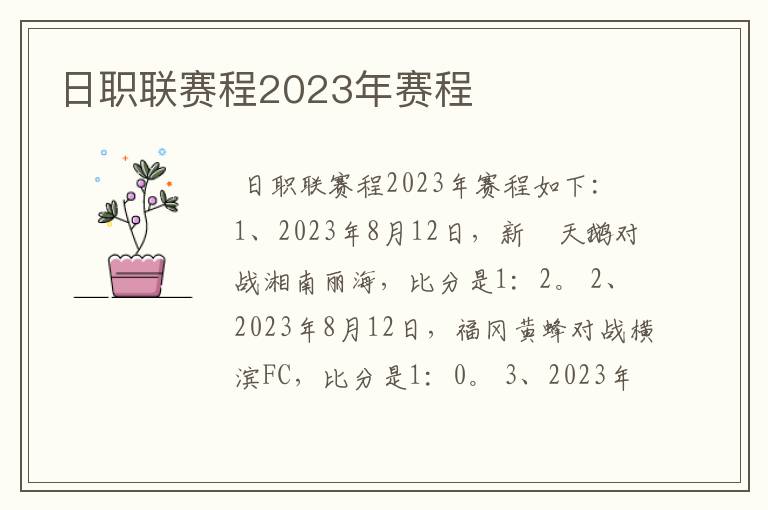 日职联赛程2023年赛程

日职联赛程2023年赛程如下：1、2023年8月12日，新　天鹅对战湘南丽海，比分是1：2。2、2023年8月12日，福冈黄蜂对战横滨FC，比分是1：0。3、2023年